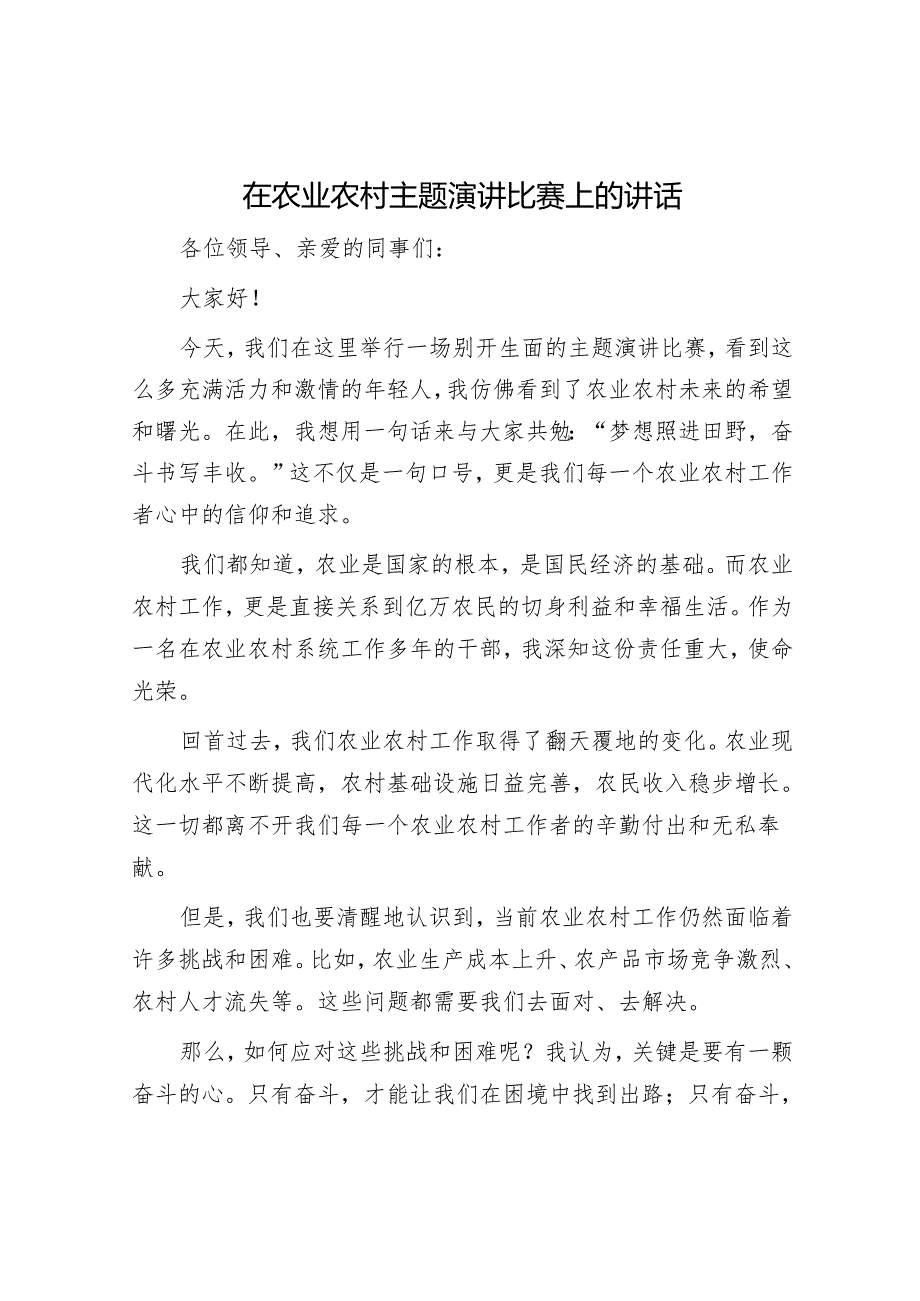 在农业农村主题演讲比赛上的讲话

各位领导、亲爱的同事们：

大家好！

今天，我们在这里举行一场别开生面的主题演讲比赛，看到这么多充满活力和激情的年轻人，我仿佛看到了农业农村未来的希望和曙光。在此，我想用一句话来与大家共勉：“梦想照进田野，奋斗书写丰收。”这不仅是一句口号，更是我们每一个农业农村工作者心中的信仰和追求。

我们都知道，农业是国家的根本，是国民经济的基础。而农业农村工作，更是直接关系到亿万农民的切身利益和幸福生活。作为一名在农业农村系统工作多年的干部，我深知这份责任重大，使命光荣。

回首过去，我们农业农村工作取得了翻天覆地的变化。农业现代化水平不断提高，农村基础设施日益完善，农民收入稳步增长。这一切都离不开我们每一个农业农村工作者的辛勤付出和无私奉献。

但是，我们也要清醒地认识到，当前农业农村工作仍然面临着许多挑战和困难。比如，农业生产成本上升、农产品市场竞争激烈、农村人才流失等。这些问题都需要我们去面对、去解决。

那么，如何应对这些挑战和困难呢？我认为，关键是要有一颗奋斗的心。只有奋斗，才能让我们在困境中找到出路；只有奋斗，